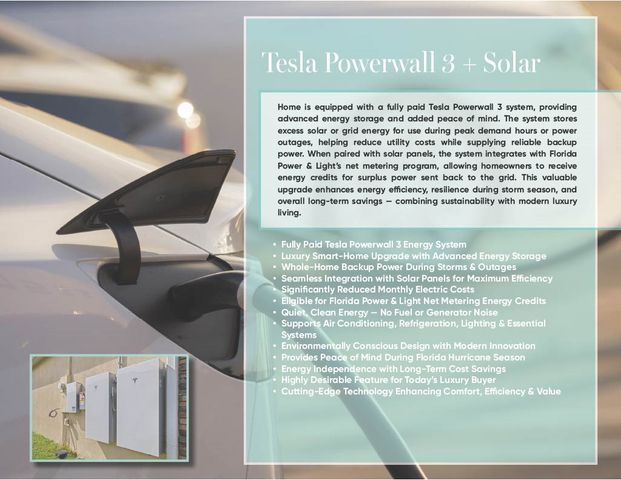 Tesla Powerwall 3 + Solar

Home is equipped with a fully paid Tesla Powerwall 3 system, providing advanced energy storage and added peace of mind. The system stores excess solar or grid energy for use during peak demand hours or power outages, helping reduce utility costs while supplying reliable backup power. When paired with solar panels, the system integrates with Florida Power & Light's net metering program, allowing homeowners to receive energy credits for surplus power sent back to the grid. This valuable upgrade enhances energy efficiency, resilience during storm season, and overall long-term savings — combining sustainability with modern luxury living.

• Fully Paid Tesla Powerwall 3 Energy System
• Luxury Smart-Home Upgrade with Advanced Energy Storage
• Whole-Home Backup Power During Storms & Outages
• Seamless Integration with Solar Panels for Maximum Efficiency
• Significantly Reduced Monthly Electric Costs
• Eligible for Florida Power & Light Net Metering Energy Credits
• Quiet, Clean Energy — No Fuel or Generator Noise
• Supports Air Conditioning, Refrigeration, Lighting & Essential Systems
• Environmentally Conscious Design with Modern Innovation
• Provides Peace of Mind During Florida Hurricane Season
• Energy Independence with Long-Term Cost Savings
• Highly Desirable Feature for Today's Luxury Buyer
• Cutting-Edge Technology Enhancing Comfort, Efficiency & Value